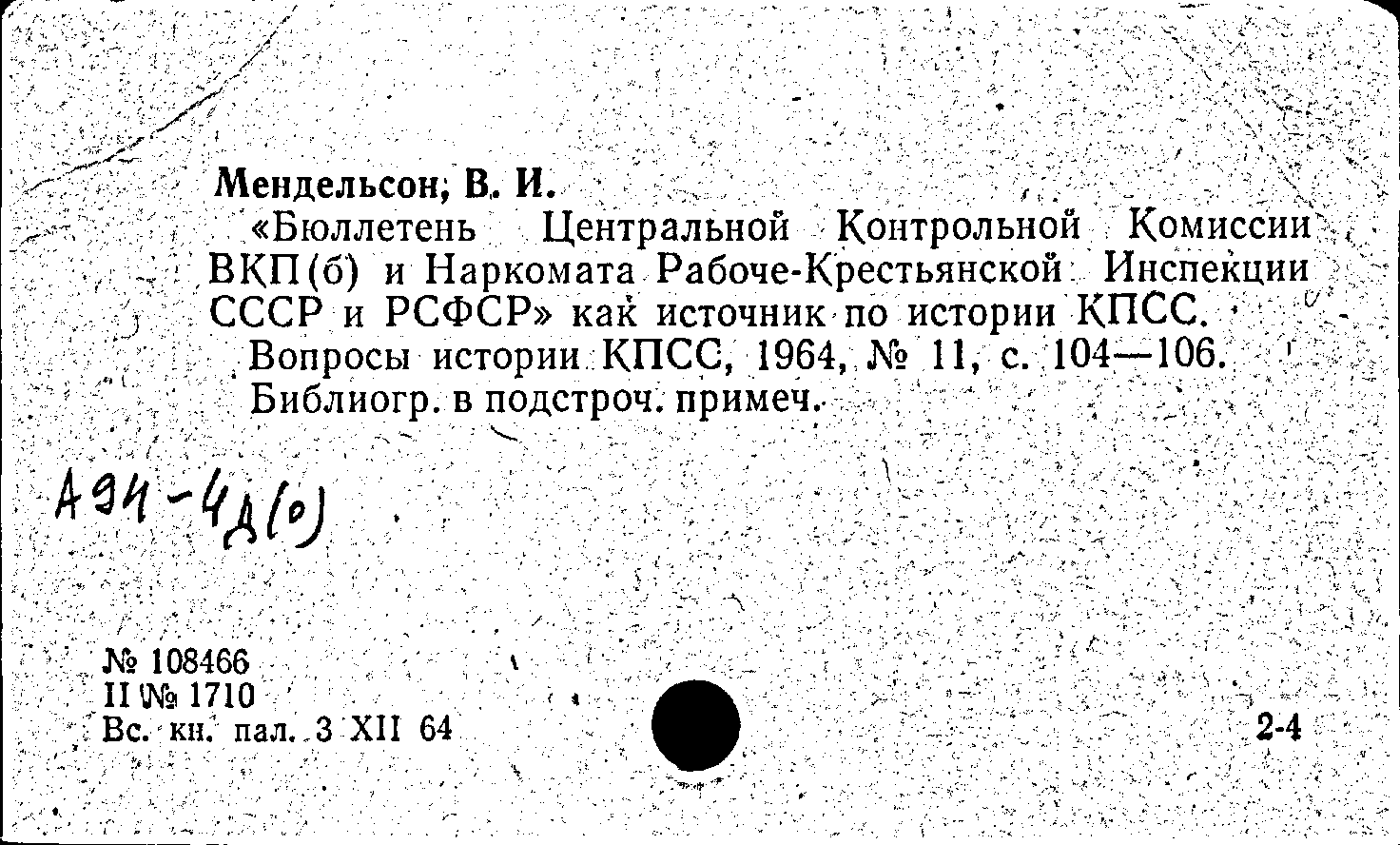 Мендельсон, В. И.
«Бюллетень Центральной Контрольной Комиссии ВКП(б) и Наркомата Рабоче-Крестьянской Инспекции СССР и РСФСР» как источник по истории КПСС.
Вопросы истории КПСС, 1964, № 11, с. 104—106.
Библиогр. в подстроч. примеч.

А94-4д(о)

№ 108466
II № 1710
Вс. кн. пал. 3 XII 64

2-4